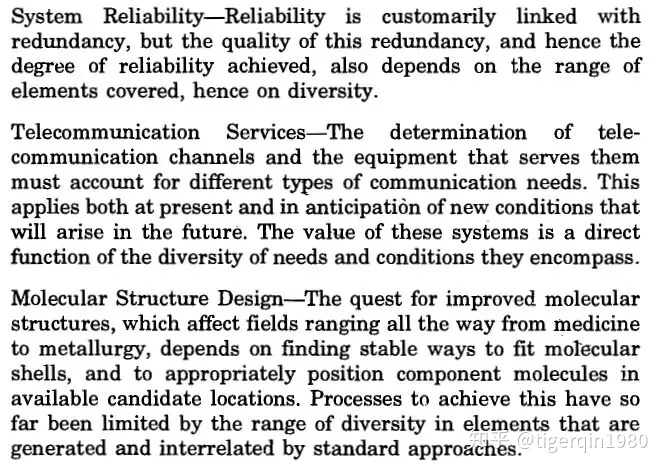 System Reliability—Reliability is customarily linked with redundancy, but the quality of this redundancy, and hence the degree of reliability achieved, also depends on the range of elements covered, hence on diversity.

Telecommunication Services—The determination of telecommunication channels and the equipment that serves them must account for different types of communication needs. This applies both at present and in anticipation of new conditions that will arise in the future. The value of these systems is a direct function of the diversity of needs and conditions they encompass.

Molecular Structure Design—The quest for improved molecular structures, which affect fields ranging all the way from medicine to metallurgy, depends on finding stable ways to fit molecular shells, and to appropriately position component molecules in available candidate locations. Processes to achieve this have so far been limited by the range of diversity in elements that are generated and interrelated by standard approaches.

知乎 @tigerqin1980